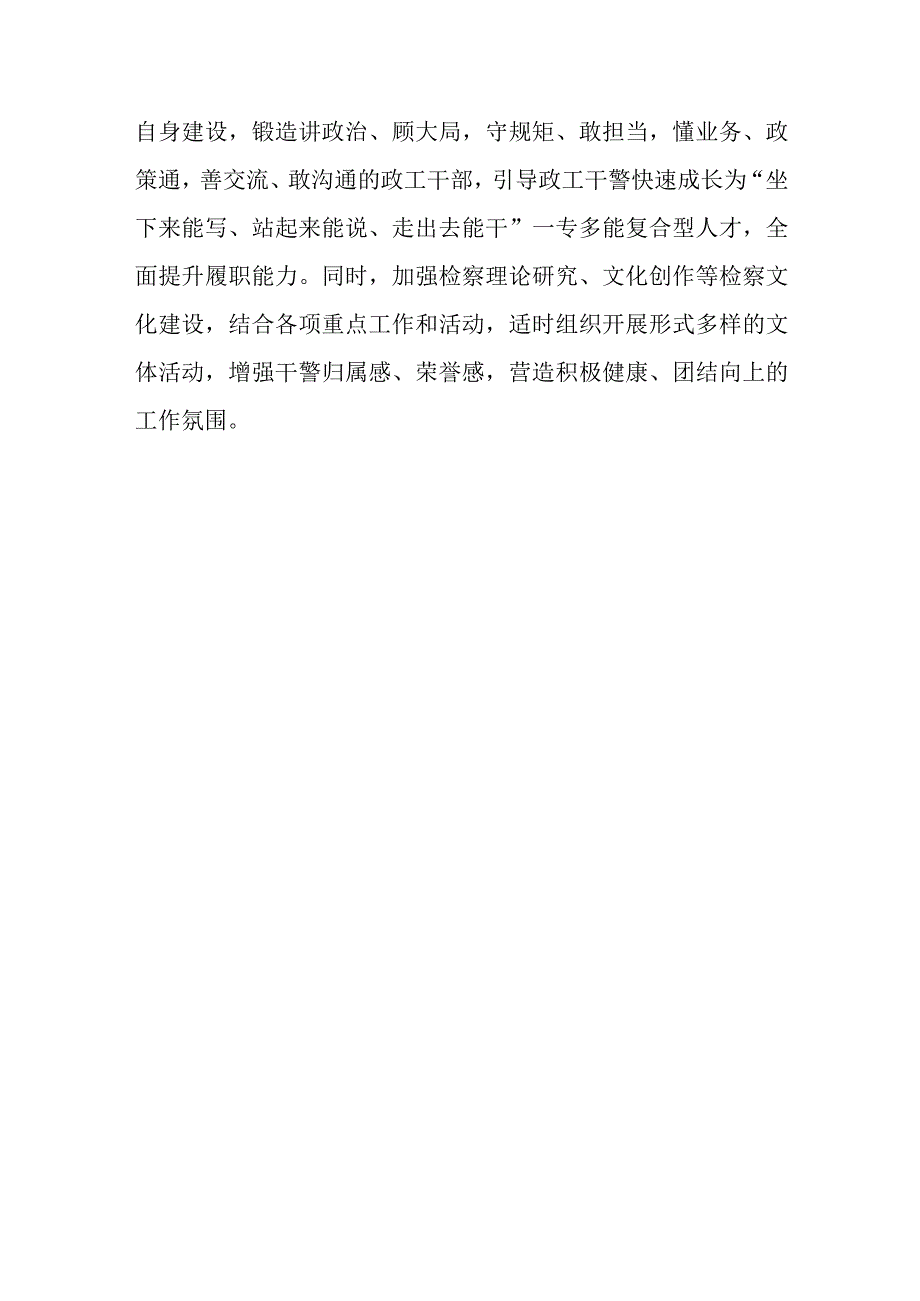 自身建设，锻造讲政治、顾大局，守规矩、敢担当，懂业务、政策通，善交流、敢沟通的政工干部，引导政工干警快速成长为“坐下来能写、站起来能说、走出去能干”一专多能复合型人才，全面提升履职能力。同时，加强检察理论研究、文化创作等检察文化建设，结合各项重点工作和活动，适时组织开展形式多样的文体活动，增强干警归属感、荣誉感，营造积极健康、团结向上的工作氛围。